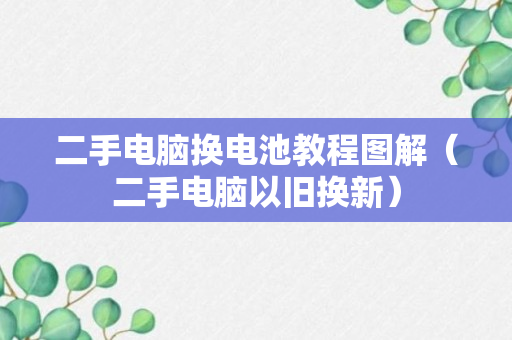 二手电脑换电池教程图解（二手电脑以旧换新）